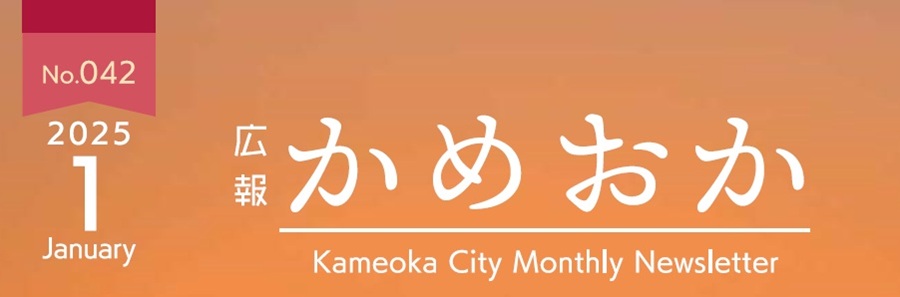 No.042
2025
1
January

広報 かめおか
Kameoka City Monthly Newsletter